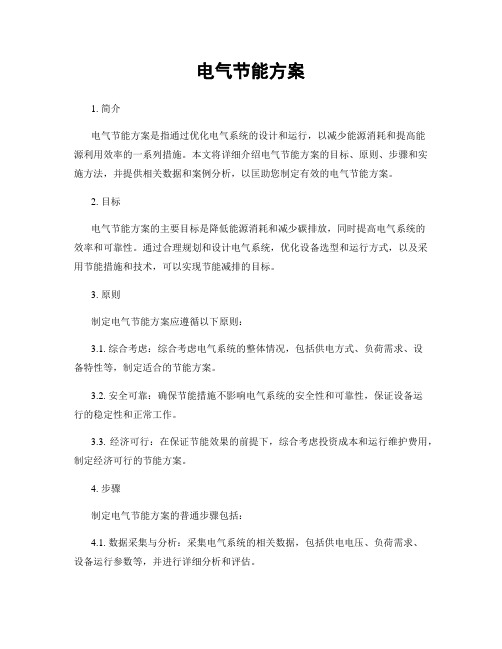 电气节能方案

1. 简介

电气节能方案是指通过优化电气系统的设计和运行，以减少能源消耗和提高能源利用效率的一系列措施。本文将详细介绍电气节能方案的目标、原则、步骤和实施方法，并提供相关数据和案例分析，以匡助您制定有效的电气节能方案。

2. 目标

电气节能方案的主要目标是降低能源消耗和减少碳排放，同时提高电气系统的效率和可靠性。通过合理规划和设计电气系统，优化设备选型和运行方式，以及采用节能措施和技术，可以实现节能减排的目标。

3. 原则

制定电气节能方案应遵循以下原则：

3.1. 综合考虑：综合考虑电气系统的整体情况，包括供电方式、负荷需求、设备特性等，制定适合的节能方案。

3.2. 安全可靠：确保节能措施不影响电气系统的安全性和可靠性，保证设备运行的稳定性和正常工作。

3.3. 经济可行：在保证节能效果的前提下，综合考虑投资成本和运行维护费用，制定经济可行的节能方案。

4. 步骤

制定电气节能方案的普通步骤包括：

4.1. 数据采集与分析：采集电气系统的相关数据，包括供电电压、负荷需求、设备运行参数等，并进行详细分析和评估。